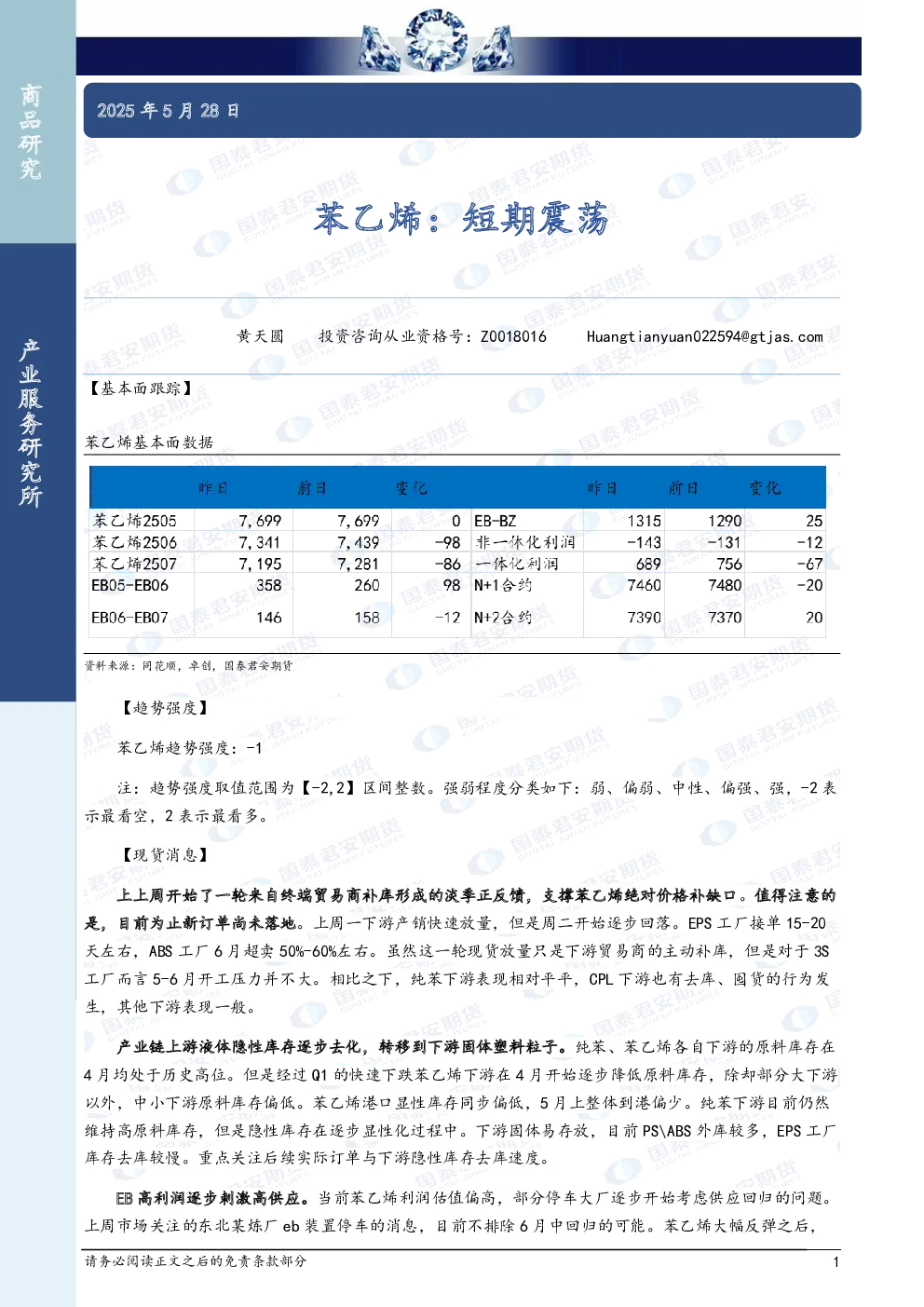 商品研究

产业服务研究所

2025 年 5 月 28 日

苯乙烯：短期震荡

黄天圆　　投资咨询从业资格号：Z0018016　　Huangtianyuan022594@gtjas.com

【基本面跟踪】

苯乙烯基本面数据

| | 昨日 | 前日 | 变化 | | 昨日 | 前日 | 变化 |
|---|---|---|---|---|---|---|---|
| 苯乙烯2505 | 7,699 | 7,699 | 0 | EB-BZ | 1315 | 1290 | 25 |
| 苯乙烯2506 | 7,341 | 7,439 | -98 | 非一体化利润 | -143 | -131 | -12 |
| 苯乙烯2507 | 7,195 | 7,281 | -86 | 一体化利润 | 689 | 756 | -67 |
| EB05-EB06 | 358 | 260 | 98 | N+1合约 | 7460 | 7480 | -20 |
| EB06-EB07 | 146 | 158 | -12 | N+2合约 | 7390 | 7370 | 20 |

资料来源：同花顺，卓创，国泰君安期货

【趋势强度】

苯乙烯趋势强度：-1

注：趋势强度取值范围为【-2,2】区间整数。强弱程度分类如下：弱、偏弱、中性、偏强、强，-2 表示最看空，2 表示最看多。

【现货消息】

上上周开始了一轮来自终端贸易商补库形成的淡季正反馈，支撑苯乙烯绝对价格补缺口。值得注意的是，目前为止新订单尚未落地。上周一下游产销快速放量，但是周二开始逐步回落。EPS 工厂接单 15-20 天左右，ABS 工厂 6 月超卖 50%-60%左右。虽然这一轮现货放量只是下游贸易商的主动补库，但是对于 3S 工厂而言 5-6 月开工压力并不大。相比之下，纯苯下游表现相对平平，CPL 下游也有去库、囤货的行为发生，其他下游表现一般。

产业链上游液体隐性库存逐步去化，转移到下游固体塑料粒子。纯苯、苯乙烯各自下游的原料库存在 4 月均处于历史高位。但是经过 Q1 的快速下跌苯乙烯下游在 4 月开始逐步降低原料库存，除却部分大下游以外，中小下游原料库存偏低。苯乙烯港口显性库存同步偏低，5 月上整体到港偏少。纯苯下游目前仍然维持高原料库存，但是隐性库存在逐步显性化过程中。下游固体易存放，目前 PS\ABS 外库较多，EPS 工厂库存去库较慢。重点关注后续实际订单与下游隐性库存去库速度。

EB 高利润逐步刺激高供应。当前苯乙烯利润估值偏高，部分停车大厂逐步开始考虑供应回归的问题。上周市场关注的东北某炼厂 eb 装置停车的消息，目前不排除 6 月中回归的可能。苯乙烯大幅反弹之后，

请务必阅读正文之后的免责条款部分　　1